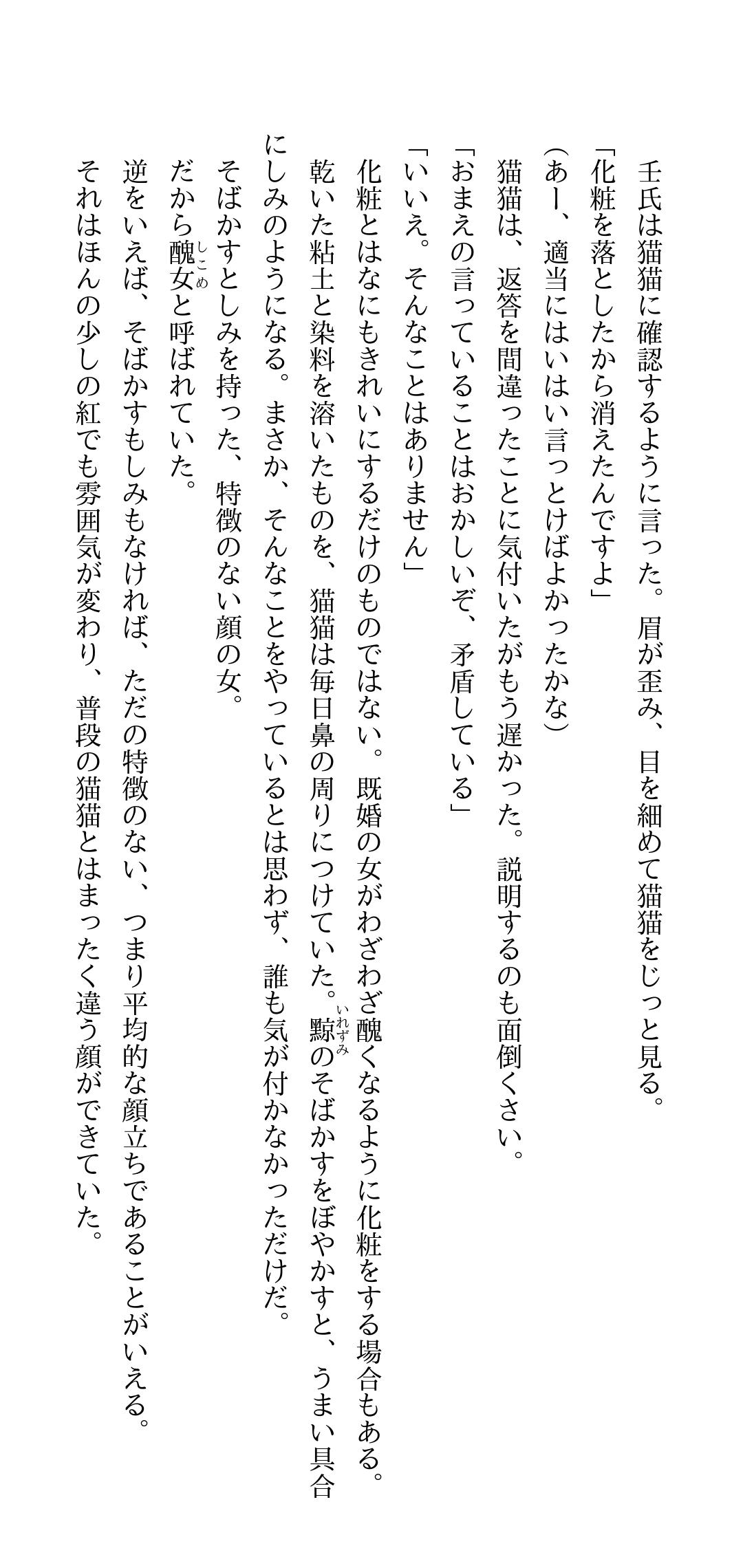 壬氏は猫猫に確認するように言った。眉が歪み、目を細めて猫猫をじっと見る。

「化粧を落としたから消えたんですよ」

（あー、適当にはいはい言っとけばよかったかな）

猫猫は、返答を間違ったことに気付いたがもう遅かった。説明するのも面倒くさい。

「おまえの言っていることはおかしいぞ、矛盾している」

「いいえ。そんなことはありません」

化粧とはなにもきれいにするだけのものではない。既婚の女がわざわざ醜くなるように化粧をする場合もある。

乾いた粘土と染料を溶いたものを、猫猫は毎日鼻の周りにつけていた。黥（いれずみ）のそばかすをぼやかすと、うまい具合にしみのようになる。まさか、そんなことをやっているとは思わず、誰も気が付かなかっただけだ。

そばかすとしみを持った、特徴のない顔の女。

だから醜女（しこめ）と呼ばれていた。

逆をいえば、そばかすもしみもなければ、ただの特徴のない、つまり平均的な顔立ちであることがいえる。

それはほんの少しの紅でも雰囲気が変わり、普段の猫猫とはまったく違う顔ができていた。